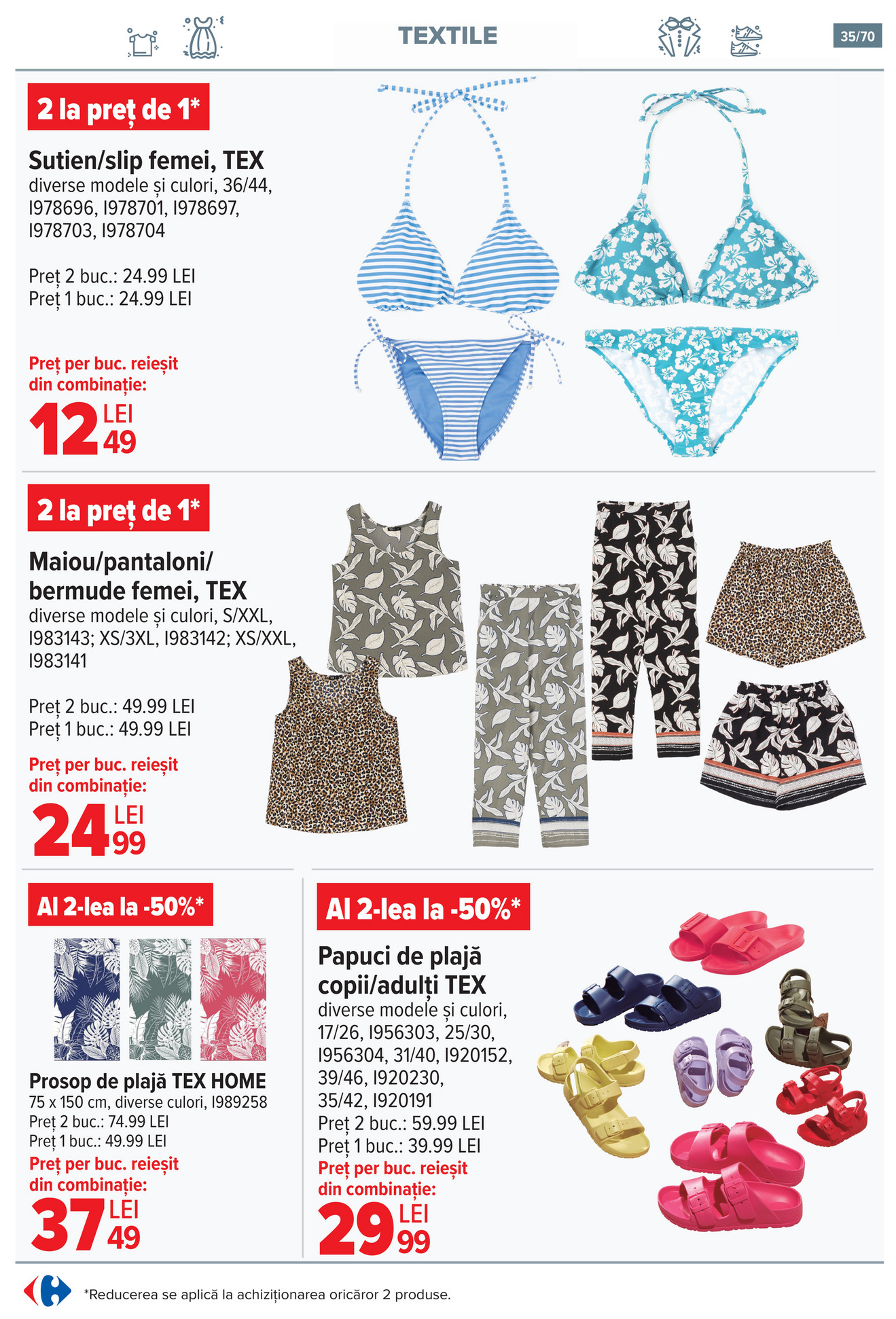 TEXTILE

35/70

2 la preț de 1*

Sutien/slip femei, TEX
diverse modele și culori, 36/44, I978696, I978701, I978697, I978703, I978704

Preț 2 buc.: 24.99 LEI
Preț 1 buc.: 24.99 LEI

Preț per buc. reieșit din combinație:
12 LEI 49

2 la preț de 1*

Maiou/pantaloni/ bermude femei, TEX
diverse modele și culori, S/XXL, I983143; XS/3XL, I983142; XS/XXL, I983141

Preț 2 buc.: 49.99 LEI
Preț 1 buc.: 49.99 LEI

Preț per buc. reieșit din combinație:
24 LEI 99

Al 2-lea la -50%*

Prosop de plajă TEX HOME
75 x 150 cm, diverse culori, I989258
Preț 2 buc.: 74.99 LEI
Preț 1 buc.: 49.99 LEI
Preț per buc. reieșit din combinație:
37 LEI 49

Al 2-lea la -50%*

Papuci de plajă copii/adulți TEX
diverse modele și culori, 17/26, I956303, 25/30, I956304, 31/40, I920152, 39/46, I920230, 35/42, I920191
Preț 2 buc.: 59.99 LEI
Preț 1 buc.: 39.99 LEI
Preț per buc. reieșit din combinație:
29 LEI 99

*Reducerea se aplică la achiziționarea oricăror 2 produse.